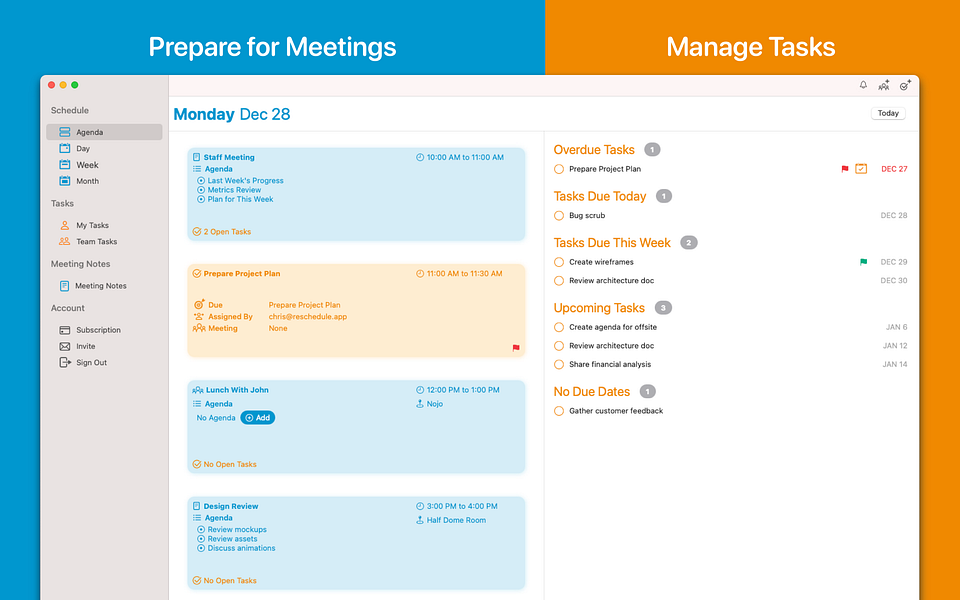 Prepare for Meetings

Manage Tasks

Schedule
Agenda
Day
Week
Month

Tasks
My Tasks
Team Tasks

Meeting Notes
Meeting Notes

Account
Subscription
Invite
Sign Out

Monday Dec 28

Today

Staff Meeting
10:00 AM to 11:00 AM
Agenda
Last Week's Progress
Metrics Review
Plan for This Week
2 Open Tasks

Prepare Project Plan
11:00 AM to 11:30 AM
Due Prepare Project Plan
Assigned By chris@reschedule.app
Meeting None

Lunch With John
12:00 PM to 1:00 PM
Agenda
Nojo
No Agenda
Add
No Open Tasks

Design Review
3:00 PM to 4:00 PM
Agenda
Half Dome Room
Review mockups
Review assets
Discuss animations
No Open Tasks

Overdue Tasks 1
Prepare Project Plan DEC 27

Tasks Due Today 1
Bug scrub DEC 28

Tasks Due This Week 2
Create wireframes DEC 29
Review architecture doc DEC 30

Upcoming Tasks 3
Create agenda for offsite JAN 6
Review architecture doc JAN 12
Share financial analysis JAN 14

No Due Dates 1
Gather customer feedback